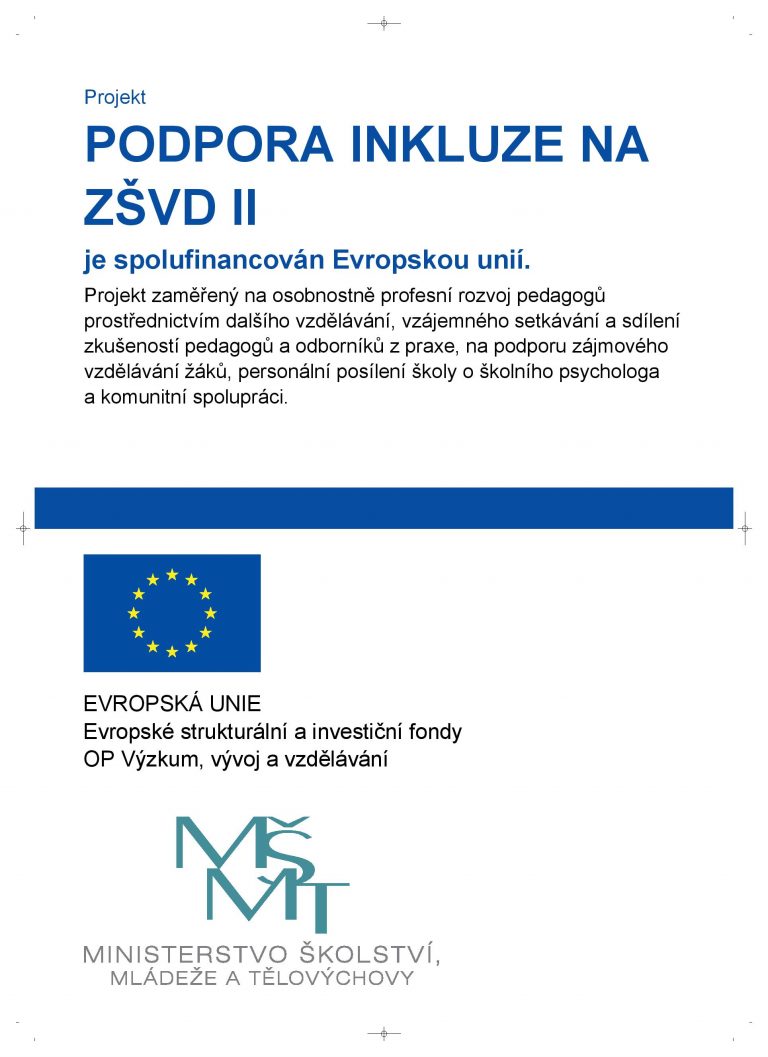 Projekt

PODPORA INKLUZE NA ZŠVD II

je spolufinancován Evropskou unií.

Projekt zaměřený na osobnostně profesní rozvoj pedagogů prostřednictvím dalšího vzdělávání, vzájemného setkávání a sdílení zkušeností pedagogů a odborníků z praxe, na podporu zájmového vzdělávání žáků, personální posílení školy o školního psychologa a komunitní spolupráci.

EVROPSKÁ UNIE
Evropské strukturální a investiční fondy
OP Výzkum, vývoj a vzdělávání

MŠMT

MINISTERSTVO ŠKOLSTVÍ,
MLÁDEŽE A TĚLOVÝCHOVY